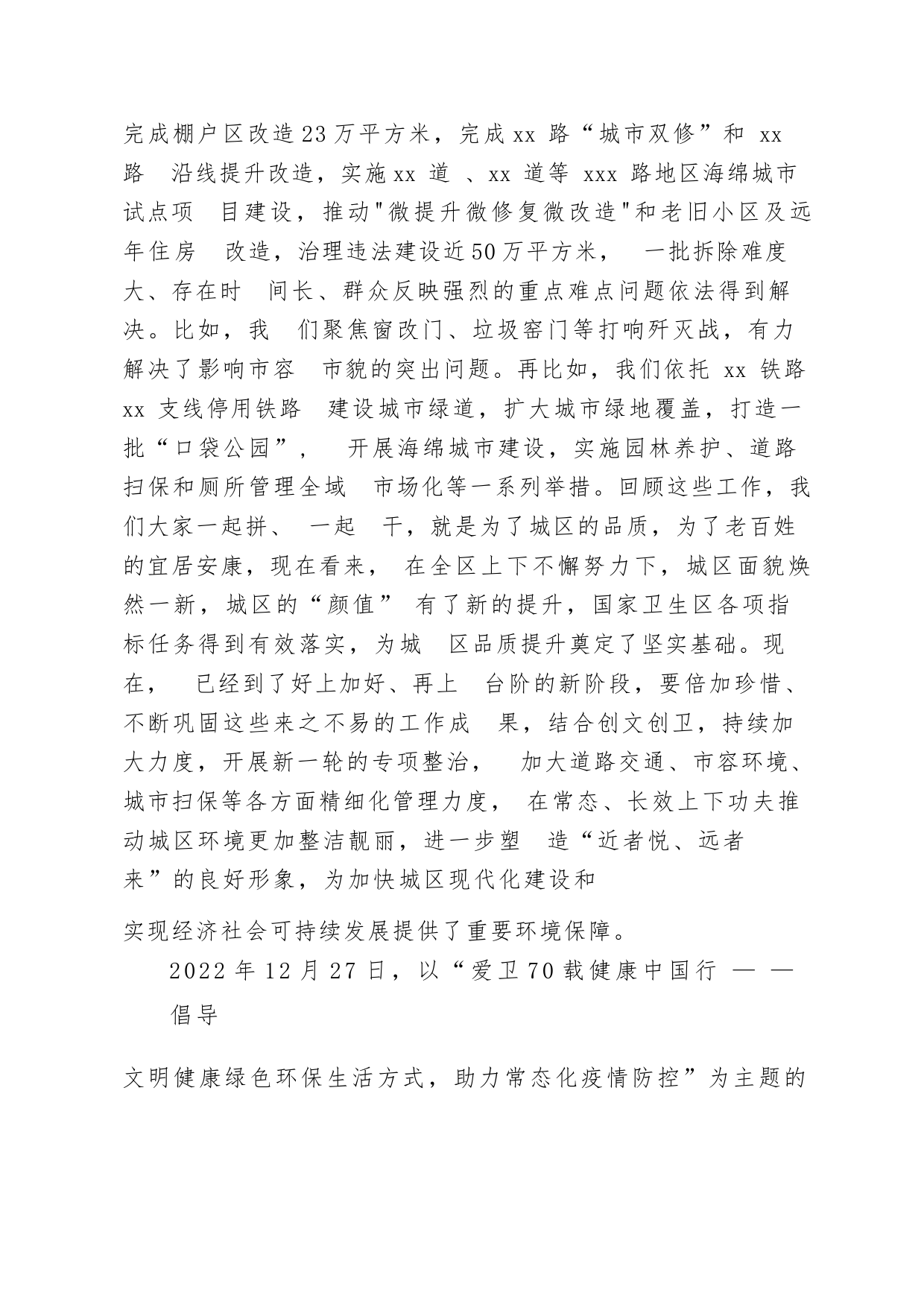 完成棚户区改造23万平方米，完成xx 路“城市双修”和 xx 路 沿线提升改造，实施xx 道 、xx 道等 xxx 路地区海绵城市试点项 目建设，推动"微提升微修复微改造"和老旧小区及远年住房 改造，治理违法建设近50万平方米， 一批拆除难度大、存在时 间长、群众反映强烈的重点难点问题依法得到解决。比如，我 们聚焦窗改门、垃圾窑门等打响歼灭战，有力解决了影响市容 市貌的突出问题。再比如，我们依托 xx 铁路 xx 支线停用铁路 建设城市绿道，扩大城市绿地覆盖，打造一批“口袋公园”， 开展海绵城市建设，实施园林养护、道路扫保和厕所管理全域 市场化等一系列举措。回顾这些工作，我们大家一起拼、 一起 干，就是为了城区的品质，为了老百姓的宜居安康，现在看来， 在全区上下不懈努力下，城区面貌焕然一新，城区的“颜值” 有了新的提升，国家卫生区各项指标任务得到有效落实，为城 区品质提升奠定了坚实基础。现在， 已经到了好上加好、再上 台阶的新阶段，要倍加珍惜、不断巩固这些来之不易的工作成 果，结合创文创卫，持续加大力度，开展新一轮的专项整治， 加大道路交通、市容环境、城市扫保等各方面精细化管理力度， 在常态、长效上下功夫推动城区环境更加整洁靓丽，进一步塑 造“近者悦、远者来”的良好形象，为加快城区现代化建设和

实现经济社会可持续发展提供了重要环境保障。

2022年12月27日，以“爱卫70载健康中国行 — — 倡导

文明健康绿色环保生活方式，助力常态化疫情防控”为主题的